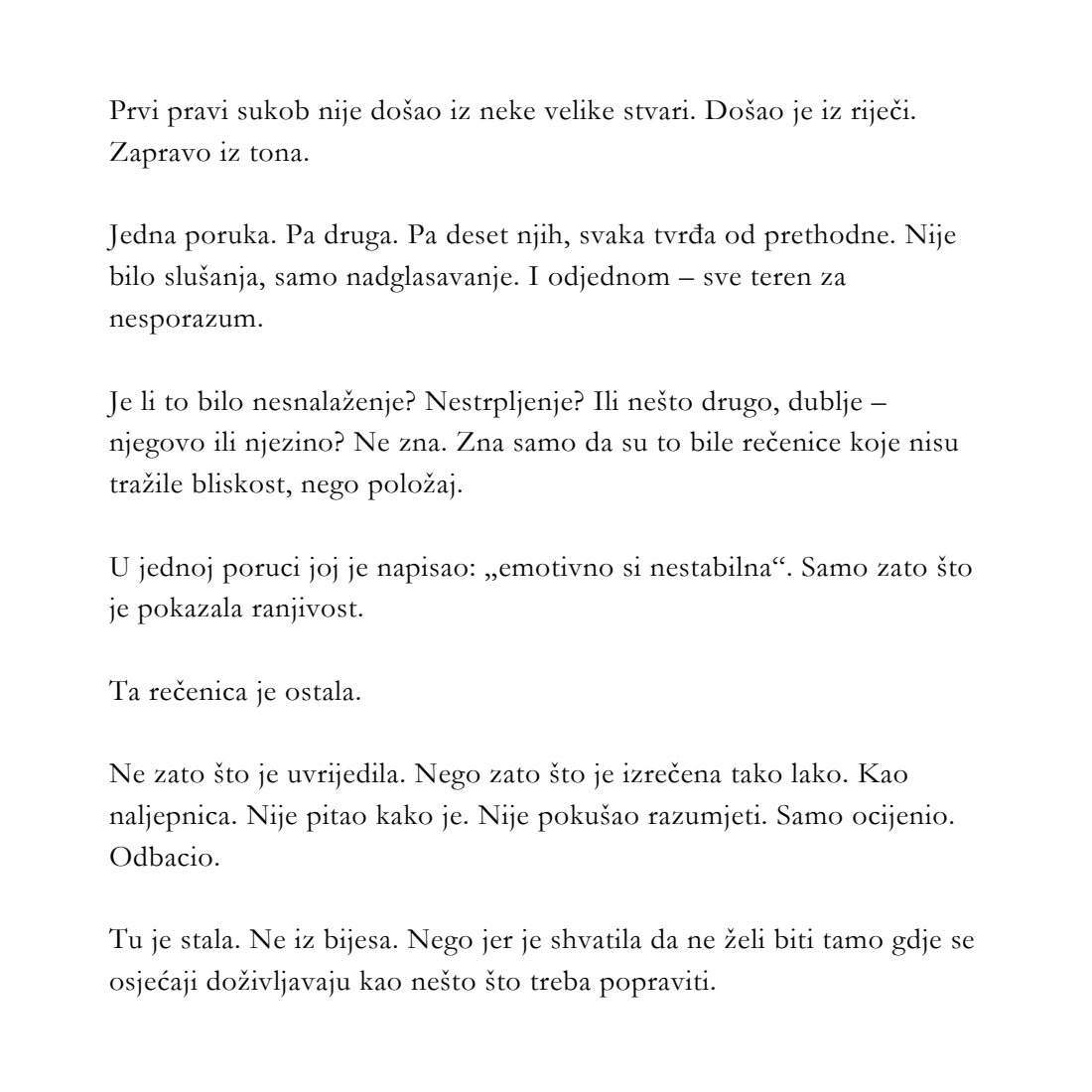 Prvi pravi sukob nije došao iz neke velike stvari. Došao je iz riječi. Zapravo iz tona.

Jedna poruka. Pa druga. Pa deset njih, svaka tvrđa od prethodne. Nije bilo slušanja, samo nadglasavanje. I odjednom – sve teren za nesporazum.

Je li to bilo nesnalaženje? Nestrpljenje? Ili nešto drugo, dublje – njegovo ili njezino? Ne zna. Zna samo da su to bile rečenice koje nisu tražile bliskost, nego položaj.

U jednoj poruci joj je napisao: „emotivno si nestabilna“. Samo zato što je pokazala ranjivost.

Ta rečenica je ostala.

Ne zato što je uvrijedila. Nego zato što je izrečena tako lako. Kao naljepnica. Nije pitao kako je. Nije pokušao razumjeti. Samo ocijenio. Odbacio.

Tu je stala. Ne iz bijesa. Nego jer je shvatila da ne želi biti tamo gdje se osjećaji doživljavaju kao nešto što treba popraviti.